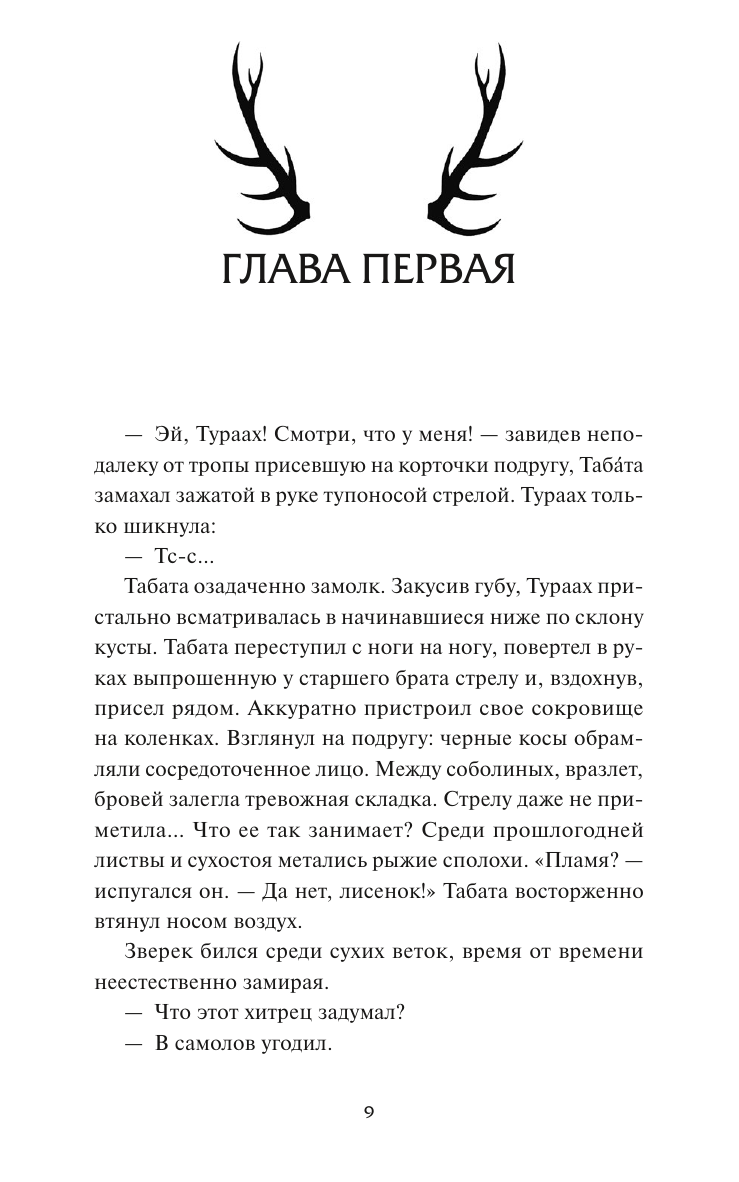 ГЛАВА ПЕРВАЯ

— Эй, Тураах! Смотри, что у меня! — завидев неподалеку от тропы присевшую на корточки подругу, Таба́та замахал зажатой в руке тупоносой стрелой. Тураах только шикнула:

— Тс-с...

Табата озадаченно замолк. Закусив губу, Тураах пристально всматривалась в начинавшиеся ниже по склону кусты. Табата переступил с ноги на ногу, повертел в руках выпрошенную у старшего брата стрелу и, вздохнув, присел рядом. Аккуратно пристроил свое сокровище на коленках. Взглянул на подругу: черные косы обрамляли сосредоточенное лицо. Между соболиных, вразлет, бровей залегла тревожная складка. Стрелу даже не приметила... Что ее так занимает? Среди прошлогодней листвы и сухостоя метались рыжие сполохи. «Пламя? — испугался он. — Да нет, лисенок!» Табата восторженно втянул носом воздух.

Зверек бился среди сухих веток, время от времени неестественно замирая.

— Что этот хитрец задумал?

— В самолов угодил.

9